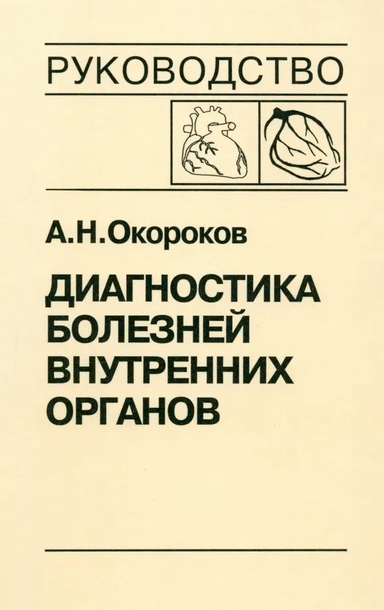 РУКОВОДСТВО

А.Н.Окороков

ДИАГНОСТИКА БОЛЕЗНЕЙ ВНУТРЕННИХ ОРГАНОВ